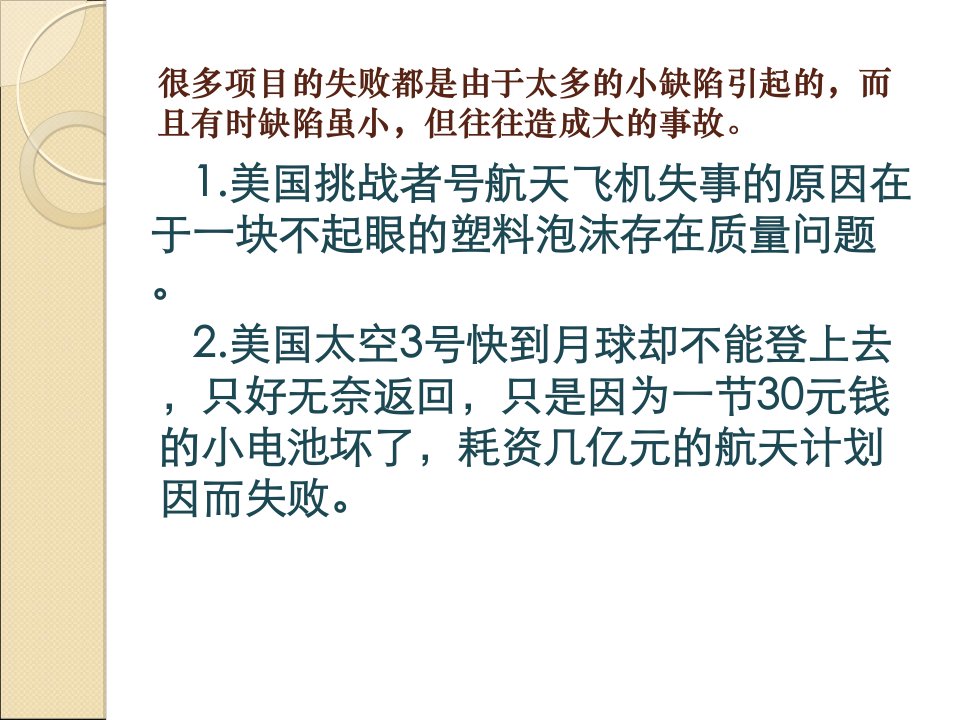 很多项目的失败都是由于太多的小缺陷引起的，而且有时缺陷虽小，但往往造成大的事故。

1.美国挑战者号航天飞机失事的原因在于一块不起眼的塑料泡沫存在质量问题。

2.美国太空3号快到月球却不能登上去，只好无奈返回，只是因为一节30元钱的小电池坏了，耗资几亿元的航天计划因而失败。